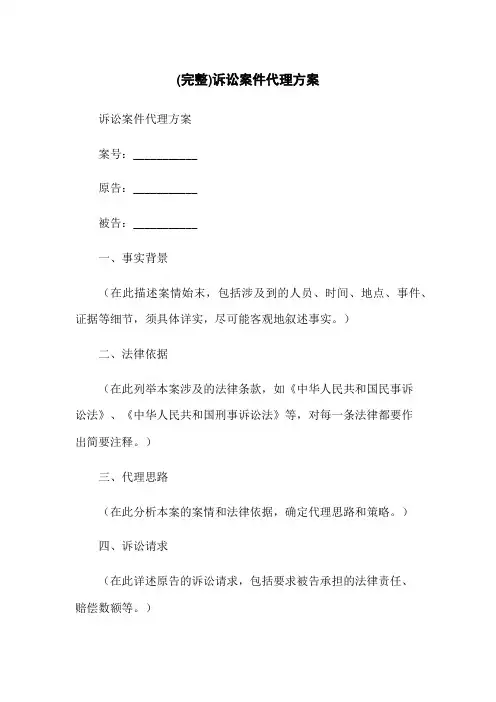 (完整)诉讼案件代理方案

诉讼案件代理方案

案号：__________

原告：__________

被告：__________

一、事实背景

（在此描述案情始末，包括涉及到的人员、时间、地点、事件、证据等细节，须具体详实，尽可能客观地叙述事实。）

二、法律依据

（在此列举本案涉及的法律条款，如《中华人民共和国民事诉讼法》、《中华人民共和国刑事诉讼法》等，对每一条法律都要作出简要注释。）

三、代理思路

（在此分析本案的案情和法律依据，确定代理思路和策略。）

四、诉讼请求

（在此详述原告的诉讼请求，包括要求被告承担的法律责任、赔偿数额等。）